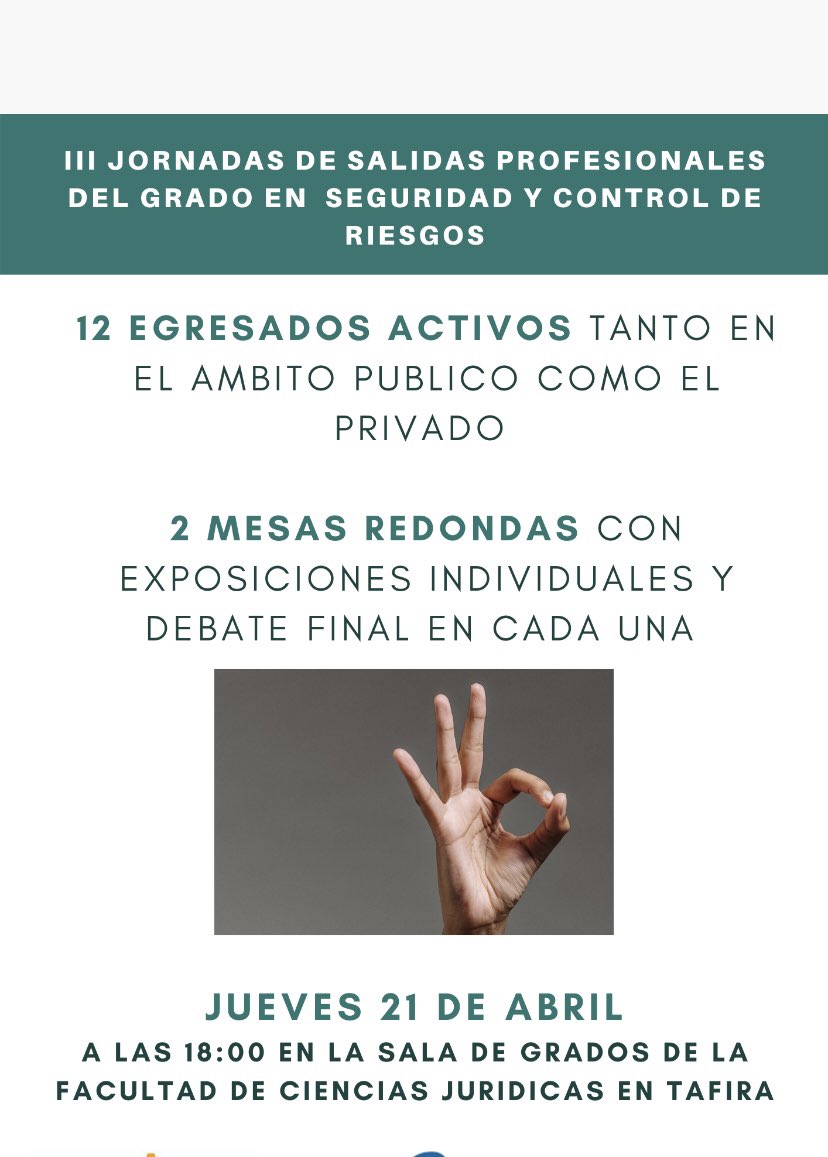 III JORNADAS DE SALIDAS PROFESIONALES DEL GRADO EN SEGURIDAD Y CONTROL DE RIESGOS

12 EGRESADOS ACTIVOS TANTO EN EL AMBITO PUBLICO COMO EL PRIVADO

2 MESAS REDONDAS CON EXPOSICIONES INDIVIDUALES Y DEBATE FINAL EN CADA UNA

JUEVES 21 DE ABRIL

A LAS 18:00 EN LA SALA DE GRADOS DE LA FACULTAD DE CIENCIAS JURIDICAS EN TAFIRA